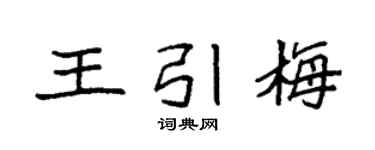 王引梅

词典网